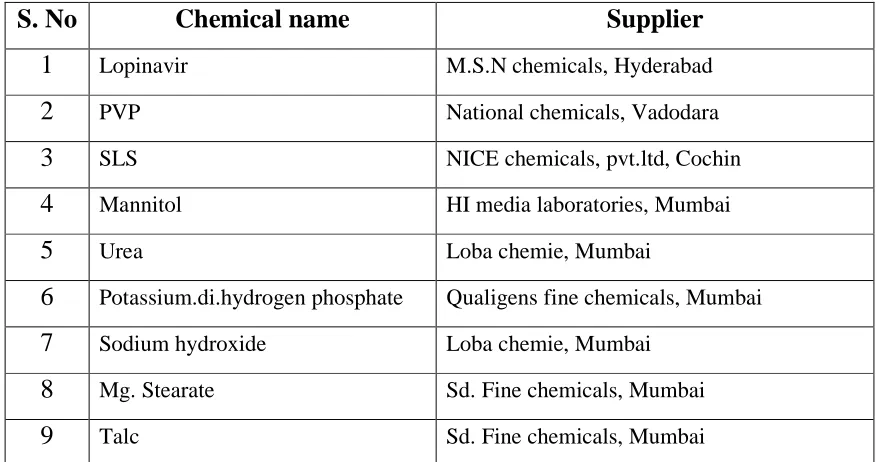 | S. No | Chemical name | Supplier |
|---|---|---|
| 1 | Lopinavir | M.S.N chemicals, Hyderabad |
| 2 | PVP | National chemicals, Vadodara |
| 3 | SLS | NICE chemicals, pvt.ltd, Cochin |
| 4 | Mannitol | HI media laboratories, Mumbai |
| 5 | Urea | Loba chemie, Mumbai |
| 6 | Potassium.di.hydrogen phosphate | Qualigens fine chemicals, Mumbai |
| 7 | Sodium hydroxide | Loba chemie, Mumbai |
| 8 | Mg. Stearate | Sd. Fine chemicals, Mumbai |
| 9 | Talc | Sd. Fine chemicals, Mumbai |